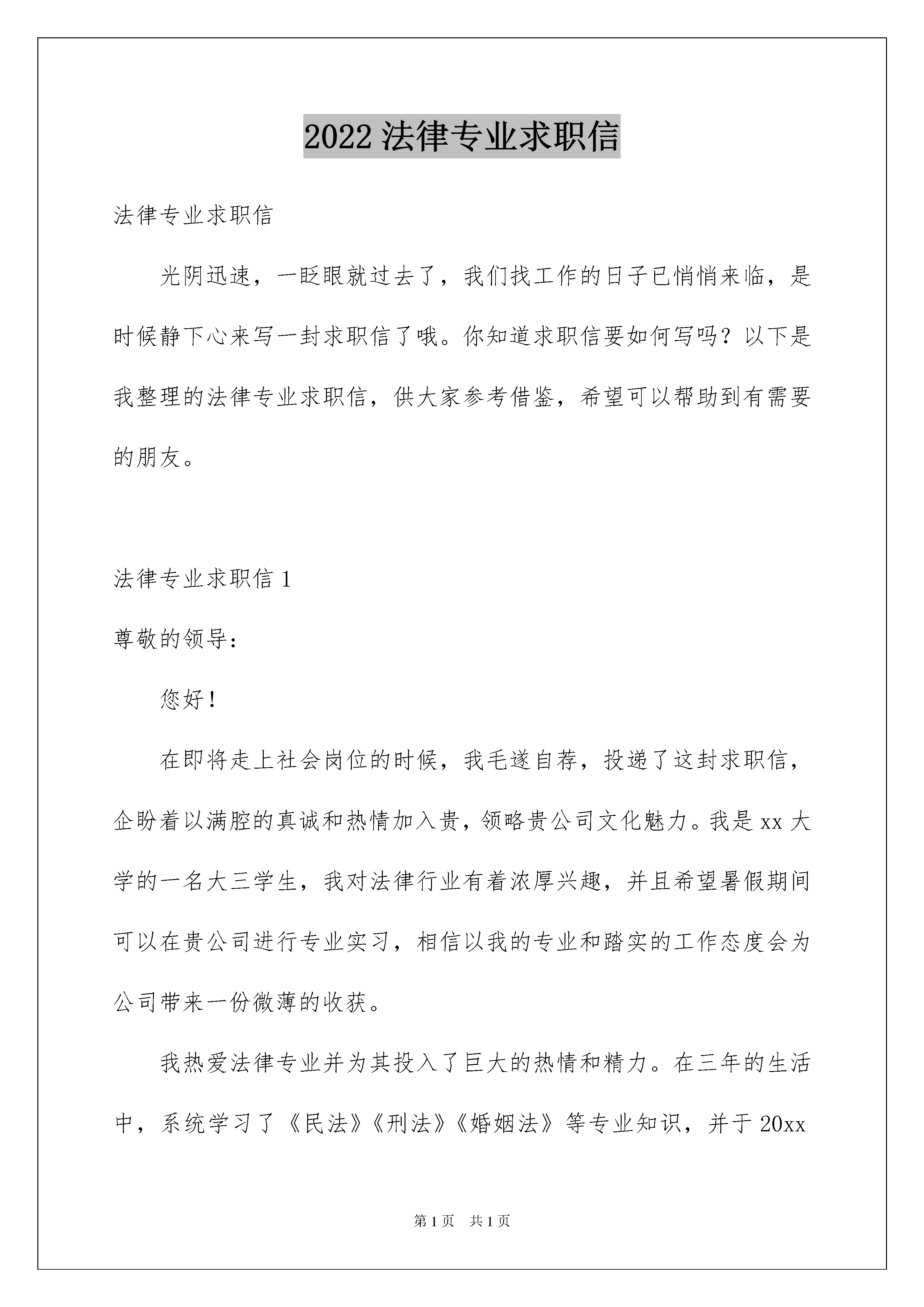 2022 法律专业求职信

法律专业求职信

光阴迅速，一眨眼就过去了，我们找工作的日子已悄悄来临，是时候静下心来写一封求职信了哦。你知道求职信要如何写吗？以下是我整理的法律专业求职信，供大家参考借鉴，希望可以帮助到有需要的朋友。

法律专业求职信 1

尊敬的领导：

您好！

在即将走上社会岗位的时候，我毛遂自荐，投递了这封求职信，企盼着以满腔的真诚和热情加入贵，领略贵公司文化魅力。我是 xx 大学的一名大三学生，我对法律行业有着浓厚兴趣，并且希望暑假期间可以在贵公司进行专业实习，相信以我的专业和踏实的工作态度会为公司带来一份微薄的收获。

我热爱法律专业并为其投入了巨大的热情和精力。在三年的生活中，系统学习了《民法》《刑法》《婚姻法》等专业知识，并于 20xx

第 1 页 共 1 页